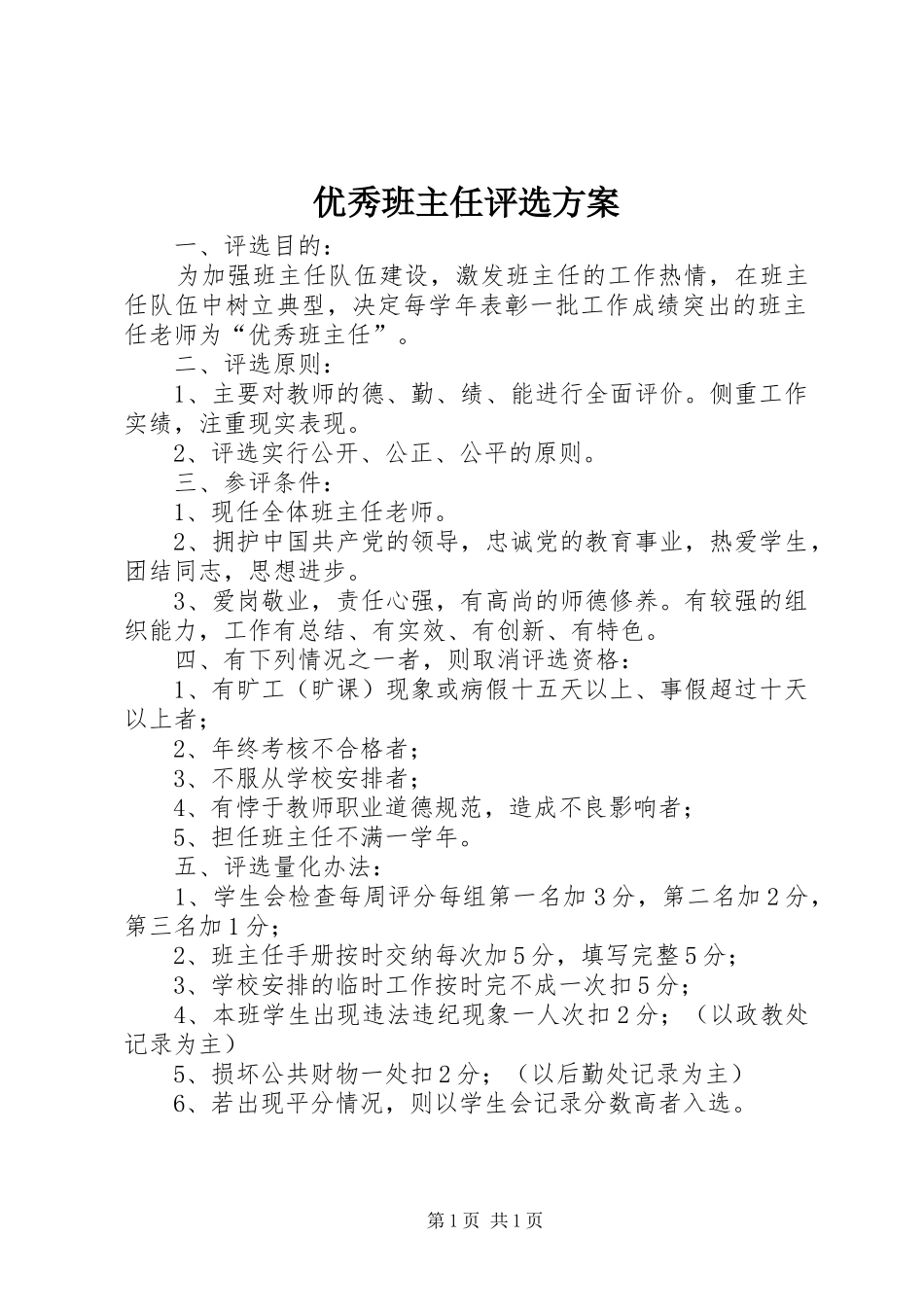 优秀班主任评选方案

一、评选目的：

为加强班主任队伍建设，激发班主任的工作热情，在班主任队伍中树立典型，决定每学年表彰一批工作成绩突出的班主任老师为“优秀班主任”。

二、评选原则：

1、主要对教师的德、勤、绩、能进行全面评价。侧重工作实绩，注重现实表现。

2、评选实行公开、公正、公平的原则。

三、参评条件：

1、现任全体班主任老师。

2、拥护中国共产党的领导，忠诚党的教育事业，热爱学生，团结同志，思想进步。

3、爱岗敬业，责任心强，有高尚的师德修养。有较强的组织能力，工作有总结、有实效、有创新、有特色。

四、有下列情况之一者，则取消评选资格：

1、有旷工（旷课）现象或病假十五天以上、事假超过十天以上者；

2、年终考核不合格者；

3、不服从学校安排者；

4、有悖于教师职业道德规范，造成不良影响者；

5、担任班主任不满一学年。

五、评选量化办法：

1、学生会检查每周评分每组第一名加3分，第二名加2分，第三名加1分；

2、班主任手册按时交纳每次加5分，填写完整5分；

3、学校安排的临时工作按时完不成一次扣5分；

4、本班学生出现违法违纪现象一人次扣2分；（以政教处记录为主）

5、损坏公共财物一处扣2分；（以后勤处记录为主）

6、若出现平分情况，则以学生会记录分数高者入选。

第1页 共1页